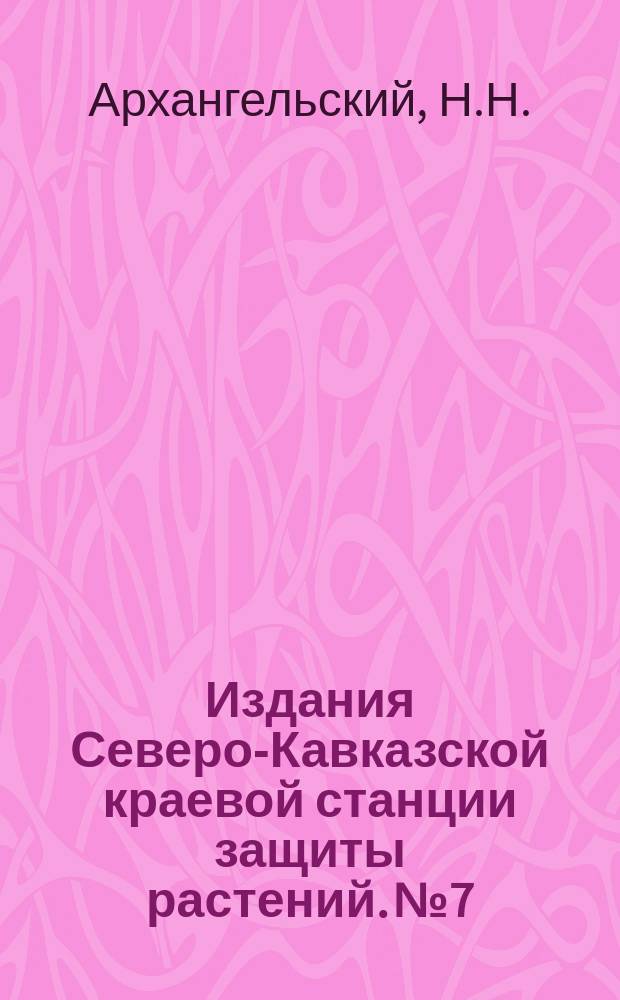 Архангельский, Н.Н.

Издания Северо-Кавказской краевой станции защиты растений. №7